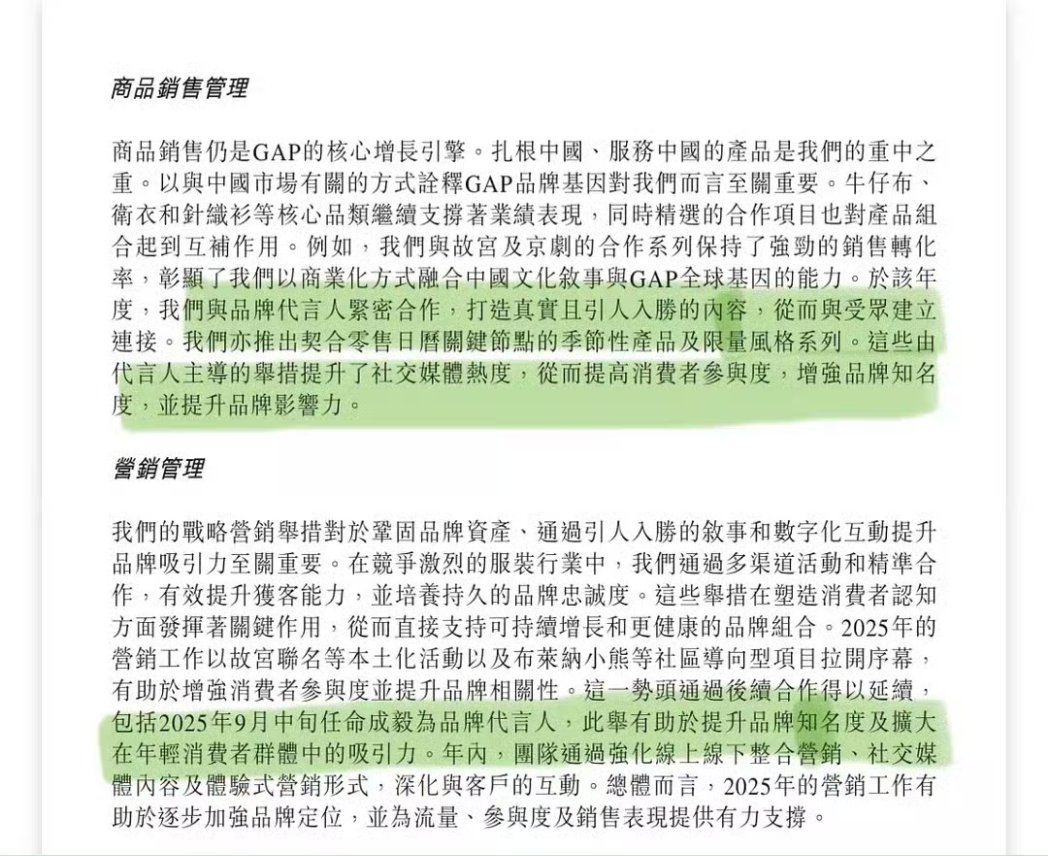 商品銷售管理

商品銷售仍是GAP的核心增長引擎。扎根中國、服務中國的產品是我們的重中之重。以與中國市場有關的方式詮釋GAP品牌基因對我們而言至關重要。牛仔布、衛衣和針織衫等核心品類繼續支撐著業績表現，同時精選的合作項目也對產品組合起到互補作用。例如，我們與故宮及京劇的合作系列保持了強勁的銷售轉化率，彰顯了我們以商業化方式融合中國文化敘事與GAP全球基因的能力。於該年度，我們與品牌代言人緊密合作，打造真實且引人入勝的內容，從而與受眾建立連接。我們亦推出契合零售日曆關鍵節點的季節性產品及限量風格系列。這些由代言人主導的舉措提升了社交媒體熱度，從而提高消費者參與度，增強品牌知名度，並提升品牌影響力。

營銷管理

我們的戰略營銷舉措對於鞏固品牌資產、通過引人入勝的敘事和數字化互動提升品牌吸引力至關重要。在競爭激烈的服裝行業中，我們通過多渠道活動和精準合作，有效提升獲客能力，並培養持久的品牌忠誠度。這些舉措在塑造消費者認知方面發揮著關鍵作用，從而直接支持可持續增長和更健康的品牌組合。2025年的營銷工作以故宮聯名等本土化活動以及布萊納小熊等社區導向型項目拉開序幕，有助於增強消費者參與度並提升品牌相關性。這一勢頭通過後續合作得以延續，包括2025年9月中旬任命成毅為品牌代言人，此舉有助於提升品牌知名度及擴大在年輕消費者群體中的吸引力。年內，團隊通過強化線上線下整合營銷、社交媒體內容及體驗式營銷形式，深化與客戶的互動。總體而言，2025年的營銷工作有助於逐步加強品牌定位，並為流量、參與度及銷售表現提供有力支撐。